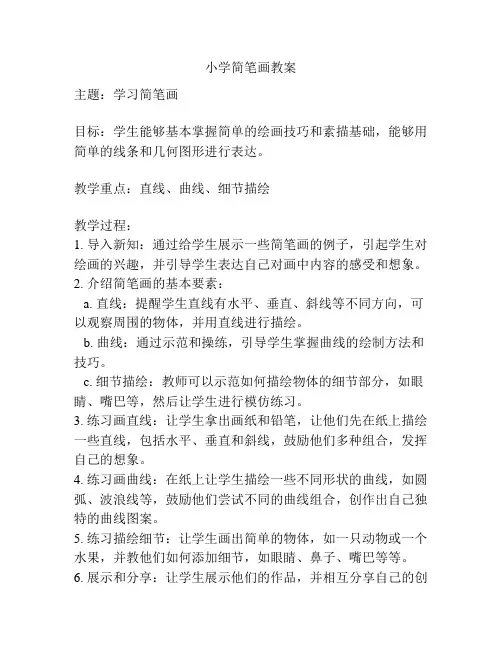 小学简笔画教案

主题：学习简笔画

目标：学生能够基本掌握简单的绘画技巧和素描基础，能够用简单的线条和几何图形进行表达。

教学重点：直线、曲线、细节描绘

教学过程：
1. 导入新知：通过给学生展示一些简笔画的例子，引起学生对绘画的兴趣，并引导学生表达自己对画中内容的感受和想象。
2. 介绍简笔画的基本要素：
a. 直线：提醒学生直线有水平、垂直、斜线等不同方向，可以观察周围的物体，并用直线进行描绘。
b. 曲线：通过示范和操练，引导学生掌握曲线的绘制方法和技巧。
c. 细节描绘：教师可以示范如何描绘物体的细节部分，如眼睛、嘴巴等，然后让学生进行模仿练习。
3. 练习画直线：让学生拿出画纸和铅笔，让他们先在纸上描绘一些直线，包括水平、垂直和斜线，鼓励他们多种组合，发挥自己的想象。
4. 练习画曲线：在纸上让学生描绘一些不同形状的曲线，如圆弧、波浪线等，鼓励他们尝试不同的曲线组合，创作出自己独特的曲线图案。
5. 练习描绘细节：让学生画出简单的物体，如一只动物或一个水果，并教他们如何添加细节，如眼睛、鼻子、嘴巴等等。
6. 展示和分享：让学生展示他们的作品，并相互分享自己的创